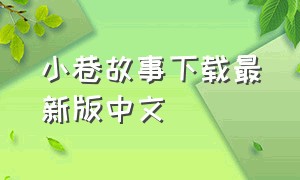 小巷故事下载最新版中文